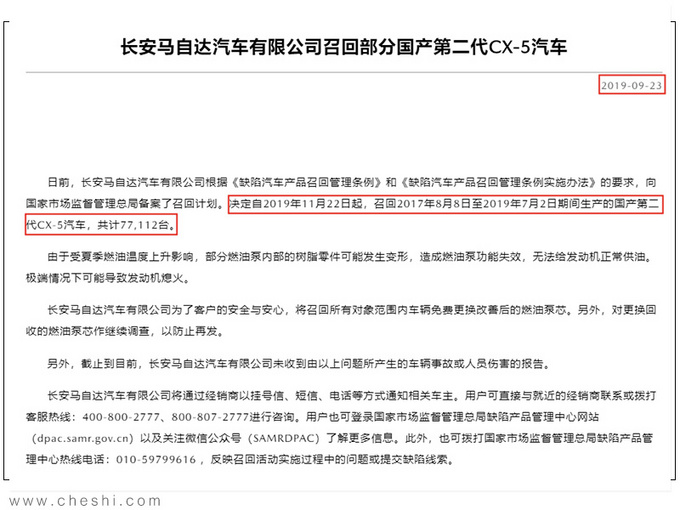 长安马自达汽车有限公司召回部分国产第二代CX-5汽车

2019-09-23

日前，长安马自达汽车有限公司根据《缺陷汽车产品召回管理条例》和《缺陷汽车产品召回管理条例实施办法》的要求，向国家市场监督管理总局备案了召回计划。决定自2019年11月22日起，召回2017年8月8日至2019年7月2日期间生产的国产第二代CX-5汽车，共计77,112台。

由于受夏季燃油温度上升影响，部分燃油泵内部的树脂零件可能发生变形，造成燃油泵功能失效，无法给发动机正常供油。极端情况下可能导致发动机熄火。

长安马自达汽车有限公司为了客户的安全与安心，将召回所有对象范围内车辆免费更换改善后的燃油泵芯。另外，对更换回收的燃油泵芯作继续调查，以防止再发。

另外，截止到目前，长安马自达汽车有限公司未收到由以上问题所产生的车辆事故或人员伤害的报告。

长安马自达汽车有限公司将通过经销商以挂号信、短信、电话等方式通知相关车主。用户可直接与就近的经销商联系或拨打客服热线：400-800-2777、800-807-2777进行咨询。用户也可登录国家市场监督管理总局缺陷产品管理中心网站（dpac.samr.gov.cn）以及关注微信公众号（SAMRDPAC）了解更多信息。此外，也可拨打国家市场监督管理总局缺陷产品管理中心热线电话：010-59799616，反映召回活动实施过程中的问题或提交缺陷线索。

www.cheshi.com